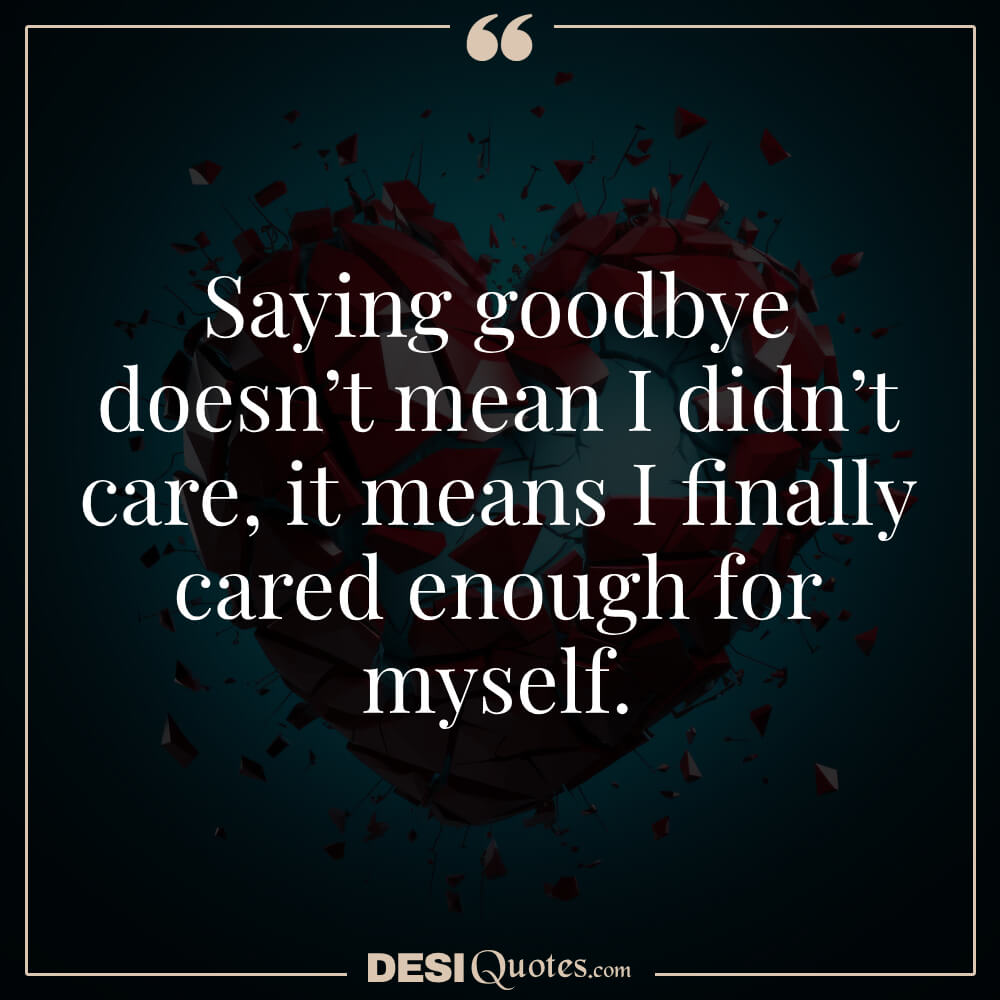 “

Saying goodbye doesn’t mean I didn’t care, it means I finally cared enough for myself.

DESIQuotes.com